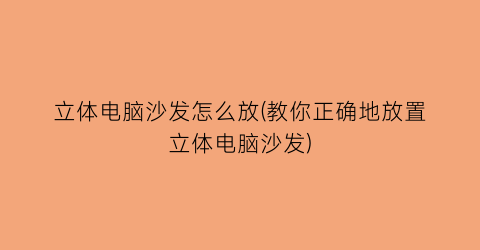 立体电脑沙发怎么放(教你正确地放置立体电脑沙发)